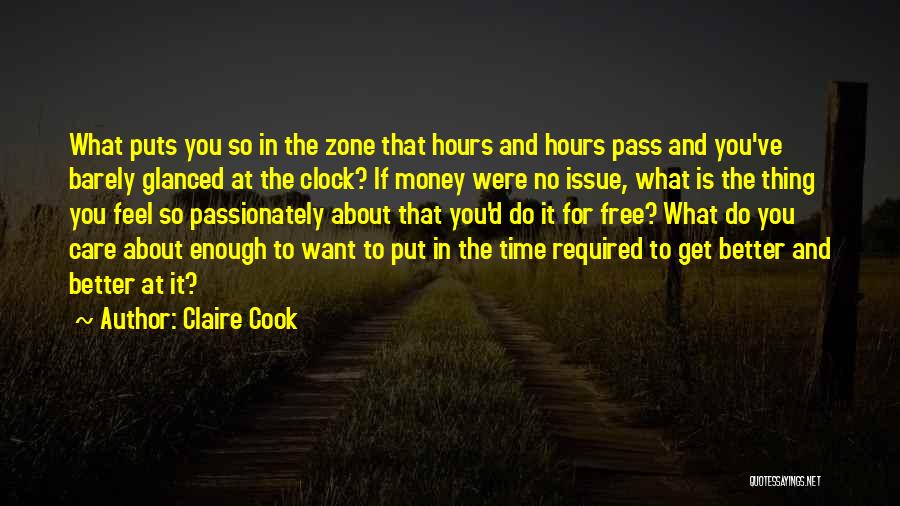 What puts you so in the zone that hours and hours pass and you've barely glanced at the clock? If money were no issue, what is the thing you feel so passionately about that you'd do it for free? What do you care about enough to want to put in the time required to get better and better at it?

~ Author: Claire Cook

QUOTESSAYINGS.NET